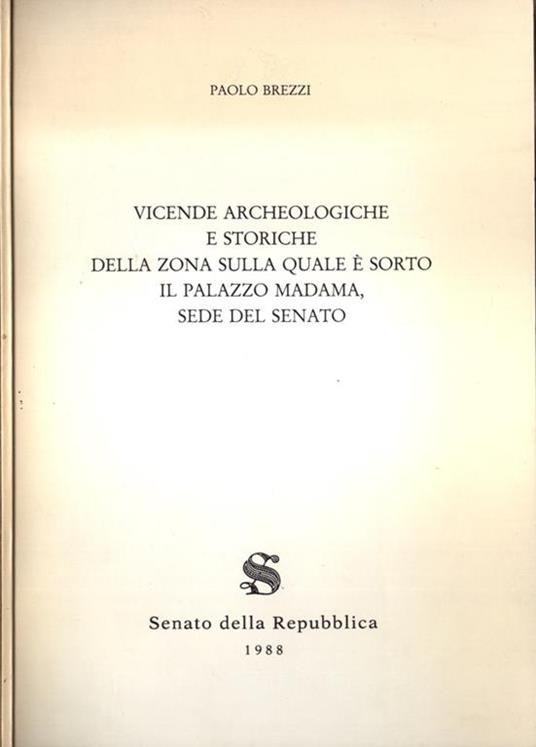 PAOLO BREZZI

VICENDE ARCHEOLOGICHE
E STORICHE
DELLA ZONA SULLA QUALE È SORTO
IL PALAZZO MADAMA,
SEDE DEL SENATO

S

Senato della Repubblica
1988